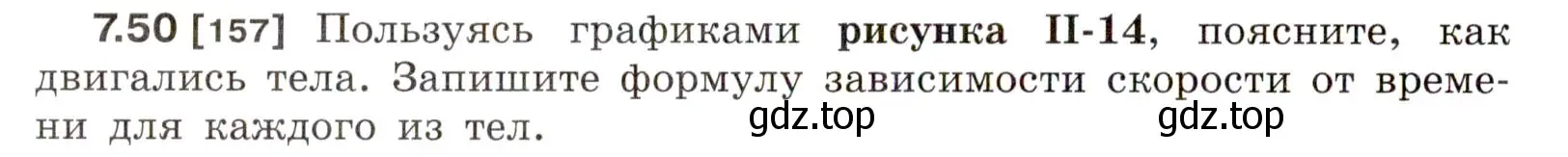 7.50 [157] Пользуясь графиками рисунка II-14, поясните, как двигались тела. Запишите формулу зависимости скорости от времени для каждого из тел.

gdz.top gdz.top